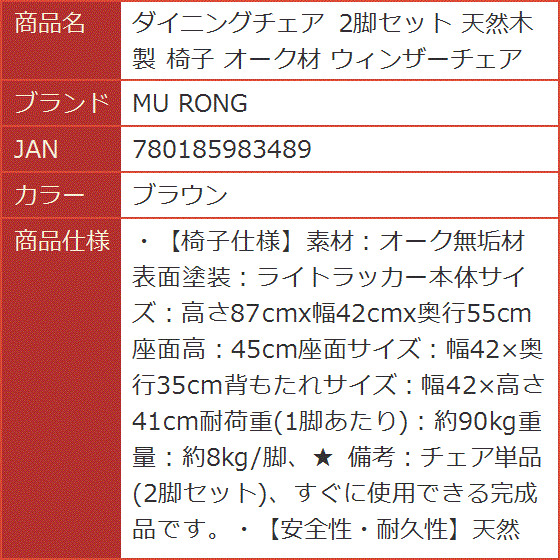 | 商品名 | ダイニングチェア 2脚セット 天然木製 椅子 オーク材 ウィンザーチェア |
|---|---|
| ブランド | MU RONG |
| JAN | 780185983489 |
| カラー | ブラウン |
| 商品仕様 | ・【椅子仕様】素材：オーク無垢材表面塗装：ライトラッカー本体サイズ：高さ87cmx幅42cmx奥行55cm座面高：45cm座面サイズ：幅42×奥行35cm背もたれサイズ：幅42×高さ41cm耐荷重(1脚あたり)：約90kg重量：約8kg/脚、★ 備考：チェア単品(2脚セット)、すぐに使用できる完成品です。・【安全性・耐久性】天然 |